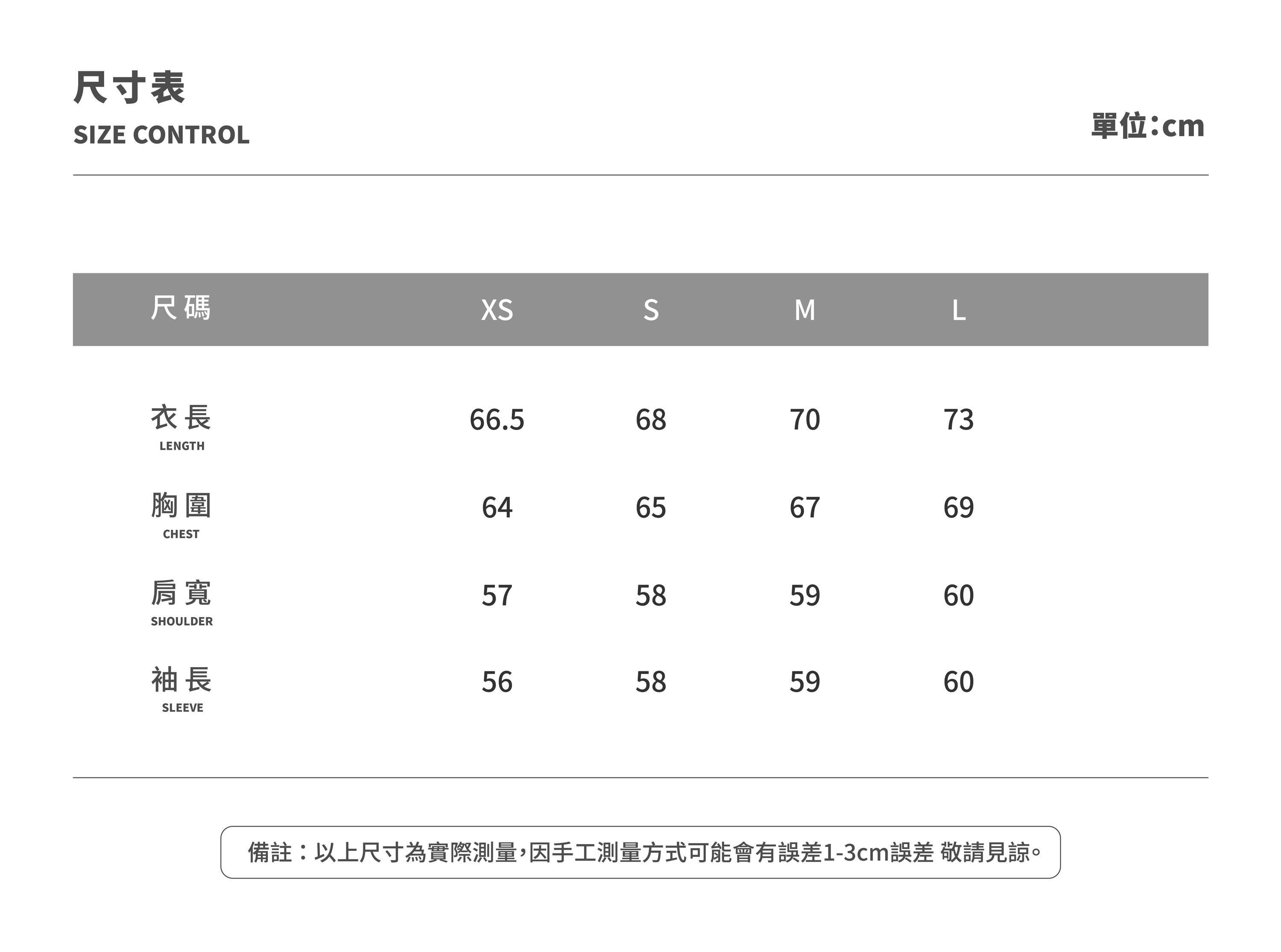 尺寸表
SIZE CONTROL

單位:cm

| 尺碼 | XS | S | M | L |
|---|---|---|---|---|
| 衣長 LENGTH | 66.5 | 68 | 70 | 73 |
| 胸圍 CHEST | 64 | 65 | 67 | 69 |
| 肩寬 SHOULDER | 57 | 58 | 59 | 60 |
| 袖長 SLEEVE | 56 | 58 | 59 | 60 |

備註：以上尺寸為實際測量,因手工測量方式可能會有誤差1-3cm誤差 敬請見諒。